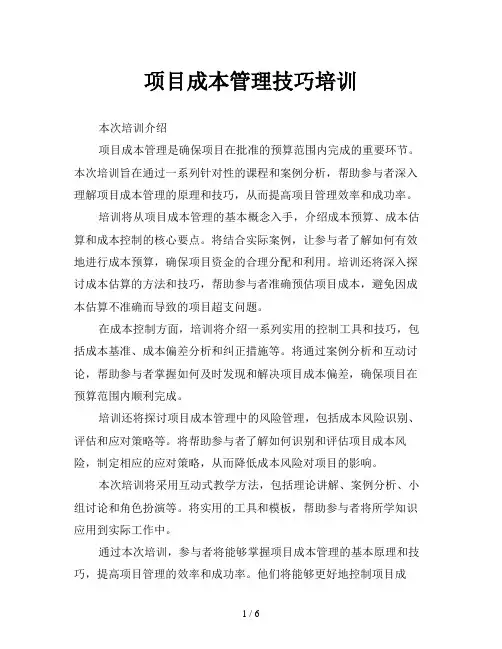 项目成本管理技巧培训

本次培训介绍

项目成本管理是确保项目在批准的预算范围内完成的重要环节。本次培训旨在通过一系列针对性的课程和案例分析，帮助参与者深入理解项目成本管理的原理和技巧，从而提高项目管理效率和成功率。

培训将从项目成本管理的基本概念入手，介绍成本预算、成本估算和成本控制的核心要点。将结合实际案例，让参与者了解如何有效地进行成本预算，确保项目资金的合理分配和利用。培训还将深入探讨成本估算的方法和技巧，帮助参与者准确预估项目成本，避免因成本估算不准确而导致的项目超支问题。

在成本控制方面，培训将介绍一系列实用的控制工具和技巧，包括成本基准、成本偏差分析和纠正措施等。将通过案例分析和互动讨论，帮助参与者掌握如何及时发现和解决项目成本偏差，确保项目在预算范围内顺利完成。

培训还将探讨项目成本管理中的风险管理，包括成本风险识别、评估和应对策略等。将帮助参与者了解如何识别和评估项目成本风险，制定相应的应对策略，从而降低成本风险对项目的影响。

本次培训将采用互动式教学方法，包括理论讲解、案例分析、小组讨论和角色扮演等。将实用的工具和模板，帮助参与者将所学知识应用到实际工作中。

通过本次培训，参与者将能够掌握项目成本管理的基本原理和技巧，提高项目管理的效率和成功率。他们将能够更好地控制项目成

1 / 6